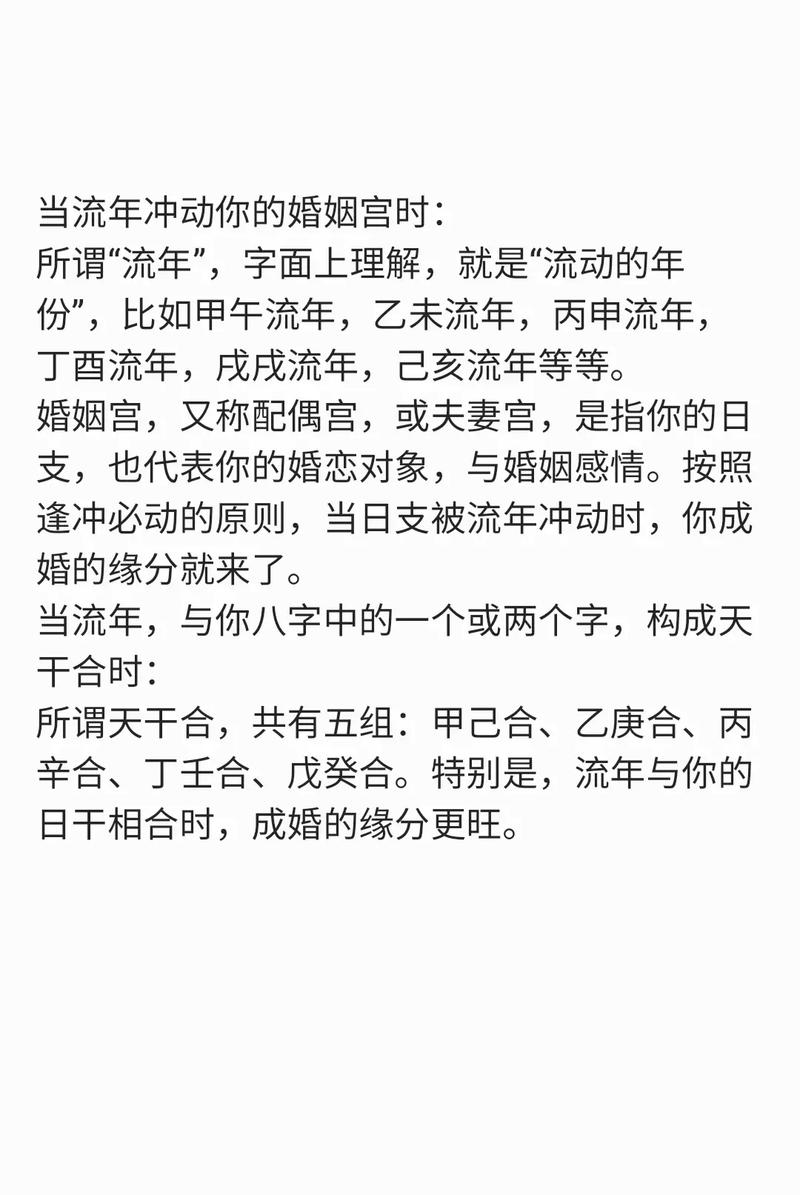 当流年冲动你的婚姻宫时：
所谓“流年”，字面上理解，就是“流动的年份”，比如甲午流年，乙未流年，丙申流年，丁酉流年，戌戌流年，己亥流年等等。
婚姻宫，又称配偶宫，或夫妻宫，是指你的日支，也代表你的婚恋对象，与婚姻感情。按照逢冲必动的原则，当日支被流年冲动时，你成婚的缘分就来了。
当流年，与你八字中的一个或两个字，构成天干合时：
所谓天干合，共有五组：甲己合、乙庚合、丙辛合、丁壬合、戊癸合。特别是，流年与你的日干相合时，成婚的缘分更旺。